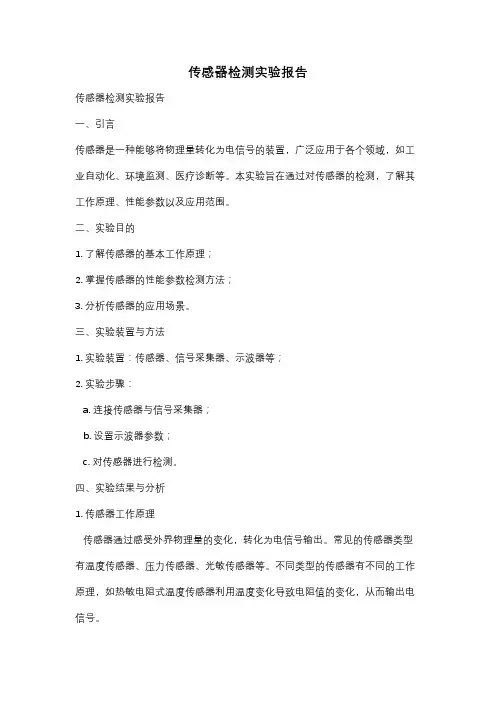 传感器检测实验报告

传感器检测实验报告

一、引言

传感器是一种能够将物理量转化为电信号的装置，广泛应用于各个领域，如工业自动化、环境监测、医疗诊断等。本实验旨在通过对传感器的检测，了解其工作原理、性能参数以及应用范围。

二、实验目的

1. 了解传感器的基本工作原理；

2. 掌握传感器的性能参数检测方法；

3. 分析传感器的应用场景。

三、实验装置与方法

1. 实验装置：传感器、信号采集器、示波器等；

2. 实验步骤：

a. 连接传感器与信号采集器；

b. 设置示波器参数；

c. 对传感器进行检测。

四、实验结果与分析

1. 传感器工作原理

传感器通过感受外界物理量的变化，转化为电信号输出。常见的传感器类型有温度传感器、压力传感器、光敏传感器等。不同类型的传感器有不同的工作原理，如热敏电阻式温度传感器利用温度变化导致电阻值的变化，从而输出电信号。